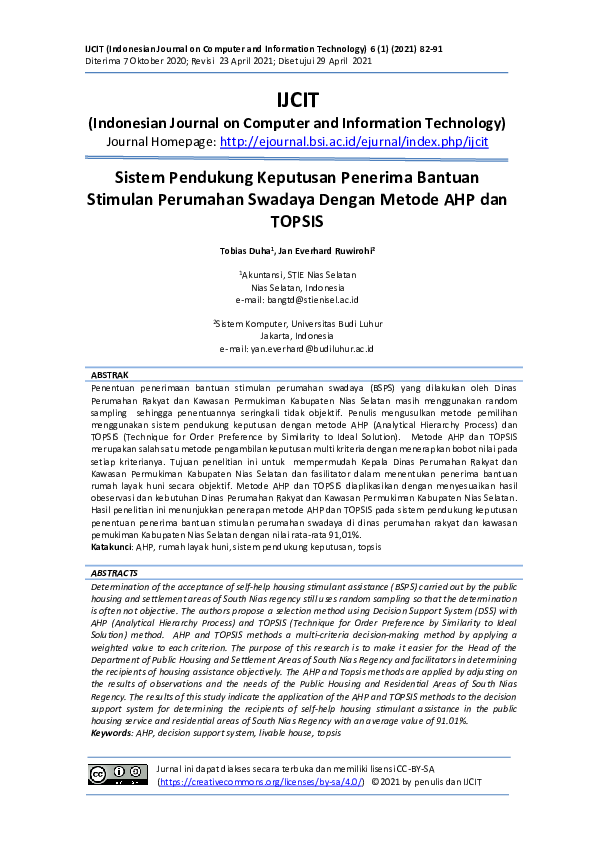 IJCIT (Indonesian Journal on Computer and Information Technology) 6 (1) (2021) 82-91
Diterima 7 Oktober 2020; Revisi 23 April 2021; Disetujui 29 April 2021

IJCIT
(Indonesian Journal on Computer and Information Technology)
Journal Homepage: http://ejournal.bsi.ac.id/ejurnal/index.php/ijcit

Sistem Pendukung Keputusan Penerima Bantuan Stimulan Perumahan Swadaya Dengan Metode AHP dan TOPSIS

Tobias Duha$^1$, Jan Everhard Ruwirohi$^2$

$^1$Akuntansi, STIE Nias Selatan
Nias Selatan, Indonesia
e-mail: bangtd@stienisel.ac.id

$^2$Sistem Komputer, Universitas Budi Luhur
Jakarta, Indonesia
e-mail: yan.everhard@budiluhur.ac.id

ABSTRAK
Penentuan penerimaan bantuan stimulan perumahan swadaya (BSPS) yang dilakukan oleh Dinas Perumahan Rakyat dan Kawasan Permukiman Kabupaten Nias Selatan masih menggunakan random sampling sehingga penentuannya seringkali tidak objektif. Penulis mengusulkan metode pemilihan menggunakan sistem pendukung keputusan dengan metode AHP (Analytical Hierarchy Process) dan TOPSIS (Technique for Order Preference by Similarity to Ideal Solution). Metode AHP dan TOPSIS merupakan salah satu metode pengambilan keputusan multi kriteria dengan menerapkan bobot nilai pada setiap kriterianya. Tujuan penelitian ini untuk mempermudah Kepala Dinas Perumahan Rakyat dan Kawasan Permukiman Kabupaten Nias Selatan dan fasilitator dalam menentukan penerima bantuan rumah layak huni secara objektif. Metode AHP dan TOPSIS diaplikasikan dengan menyesuaikan hasil obeservasi dan kebutuhan Dinas Perumahan Rakyat dan Kawasan Permukiman Kabupaten Nias Selatan. Hasil penelitian ini menunjukkan penerapan metode AHP dan TOPSIS pada sistem pendukung keputusan penentuan penerima bantuan stimulan perumahan swadaya di dinas perumahan rakyat dan kawasan pemukiman Kabupaten Nias Selatan dengan nilai rata-rata 91,01%.
Katakunci: AHP, rumah layak huni, sistem pendukung keputusan, topsis

ABSTRACTS
Determination of the acceptance of self-help housing stimulant assistance (BSPS) carried out by the public housing and settlement areas of South Nias regency still uses random sampling so that the determination is often not objective. The authors propose a selection method using Decision Support System (DSS) with AHP (Analytical Hierarchy Process) and TOPSIS (Technique for Order Preference by Similarity to Ideal Solution) method. AHP and TOPSIS methods a multi-criteria decision-making method by applying a weighted value to each criterion. The purpose of this research is to make it easier for the Head of the Department of Public Housing and Settlement Areas of South Nias Regency and facilitators in determining the recipients of housing assistance objectively. The AHP and Topsis methods are applied by adjusting on the results of observations and the needs of the Public Housing and Residential Areas of South Nias Regency. The results of this study indicate the application of the AHP and TOPSIS methods to the decision support system for determining the recipients of self-help housing stimulant assistance in the public housing service and residential areas of South Nias Regency with an average value of 91.01%.
Keywords: AHP, decision support system, livable house, topsis

Jurnal ini dapat diakses secara terbuka dan memiliki lisensi CC-BY-SA (https://creativecommons.org/licenses/by-sa/4.0/) © 2021 by penulis dan IJCIT